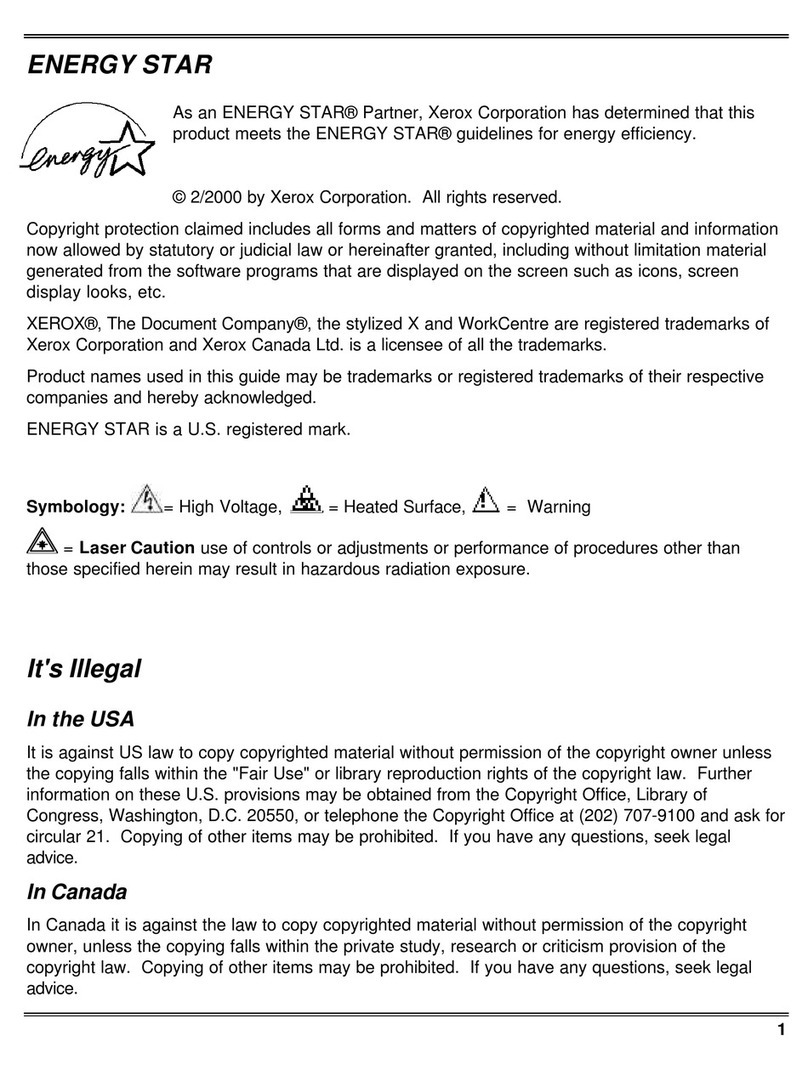 ENERGY STAR

energy

As an ENERGY STAR® Partner, Xerox Corporation has determined that this product meets the ENERGY STAR® guidelines for energy efficiency.

© 2/2000 by Xerox Corporation. All rights reserved.

Copyright protection claimed includes all forms and matters of copyrighted material and information now allowed by statutory or judicial law or hereinafter granted, including without limitation material generated from the software programs that are displayed on the screen such as icons, screen display looks, etc.

XEROX®, The Document Company®, the stylized X and WorkCentre are registered trademarks of Xerox Corporation and Xerox Canada Ltd. is a licensee of all the trademarks.

Product names used in this guide may be trademarks or registered trademarks of their respective companies and hereby acknowledged.

ENERGY STAR is a U.S. registered mark.

Symbology: = High Voltage, = Heated Surface, = Warning

= Laser Caution use of controls or adjustments or performance of procedures other than those specified herein may result in hazardous radiation exposure.

It's Illegal

In the USA

It is against US law to copy copyrighted material without permission of the copyright owner unless the copying falls within the "Fair Use" or library reproduction rights of the copyright law. Further information on these U.S. provisions may be obtained from the Copyright Office, Library of Congress, Washington, D.C. 20550, or telephone the Copyright Office at (202) 707-9100 and ask for circular 21. Copying of other items may be prohibited. If you have any questions, seek legal advice.

In Canada

In Canada it is against the law to copy copyrighted material without permission of the copyright owner, unless the copying falls within the private study, research or criticism provision of the copyright law. Copying of other items may be prohibited. If you have any questions, seek legal advice.

1